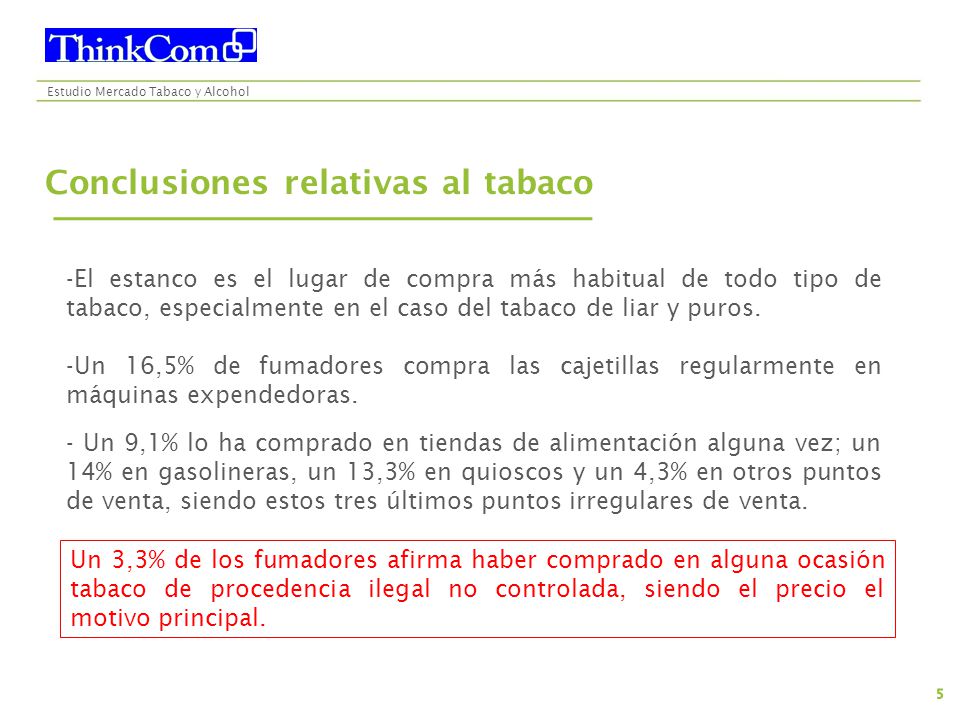 ThinkCom

Estudio Mercado Tabaco y Alcohol

Conclusiones relativas al tabaco

-El estanco es el lugar de compra más habitual de todo tipo de tabaco, especialmente en el caso del tabaco de liar y puros.

-Un 16,5% de fumadores compra las cajetillas regularmente en máquinas expendedoras.

- Un 9,1% lo ha comprado en tiendas de alimentación alguna vez; un 14% en gasolineras, un 13,3% en quioscos y un 4,3% en otros puntos de venta, siendo estos tres últimos puntos irregulares de venta.

Un 3,3% de los fumadores afirma haber comprado en alguna ocasión tabaco de procedencia ilegal no controlada, siendo el precio el motivo principal.

5